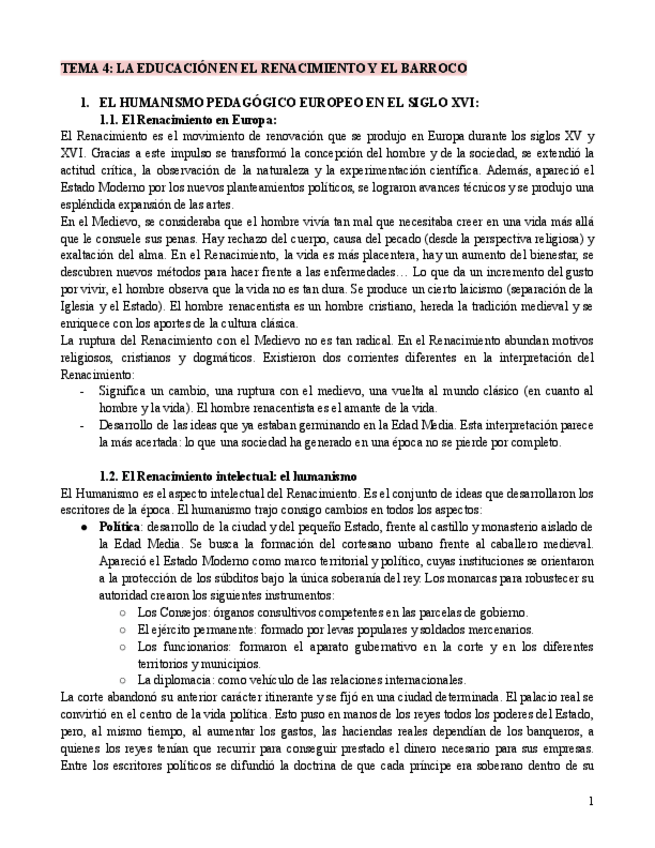 TEMA 4: LA EDUCACIÓN EN EL RENACIMIENTO Y EL BARROCO

1. EL HUMANISMO PEDAGÓGICO EUROPEO EN EL SIGLO XVI:

1.1. El Renacimiento en Europa:

El Renacimiento es el movimiento de renovación que se produjo en Europa durante los siglos XV y XVI. Gracias a este impulso se transformó la concepción del hombre y de la sociedad, se extendió la actitud crítica, la observación de la naturaleza y la experimentación científica. Además, apareció el Estado Moderno por los nuevos planteamientos políticos, se lograron avances técnicos y se produjo una espléndida expansión de las artes.

En el Medievo, se consideraba que el hombre vivía tan mal que necesitaba creer en una vida más allá que le consuele sus penas. Hay rechazo del cuerpo, causa del pecado (desde la perspectiva religiosa) y exaltación del alma. En el Renacimiento, la vida es más placentera, hay un aumento del bienestar, se descubren nuevos métodos para hacer frente a las enfermedades… Lo que da un incremento del gusto por vivir, el hombre observa que la vida no es tan dura. Se produce un cierto laicismo (separación de la Iglesia y el Estado). El hombre renacentista es un hombre cristiano, hereda la tradición medieval y se enriquece con los aportes de la cultura clásica.

La ruptura del Renacimiento con el Medievo no es tan radical. En el Renacimiento abundan motivos religiosos, cristianos y dogmáticos. Existieron dos corrientes diferentes en la interpretación del Renacimiento:

- Significa un cambio, una ruptura con el medievo, una vuelta al mundo clásico (en cuanto al hombre y la vida). El hombre renacentista es el amante de la vida.
- Desarrollo de las ideas que ya estaban germinando en la Edad Media. Esta interpretación parece la más acertada: lo que una sociedad ha generado en una época no se pierde por completo.

1.2. El Renacimiento intelectual: el humanismo

El Humanismo es el aspecto intelectual del Renacimiento. Es el conjunto de ideas que desarrollaron los escritores de la época. El humanismo trajo consigo cambios en todos los aspectos:

● Política: desarrollo de la ciudad y del pequeño Estado, frente al castillo y monasterio aislado de la Edad Media. Se busca la formación del cortesano urbano frente al caballero medieval. Apareció el Estado Moderno como marco territorial y político, cuyas instituciones se orientaron a la protección de los súbditos bajo la única soberanía del rey. Los monarcas para robustecer su autoridad crearon los siguientes instrumentos:
  ○ Los Consejos: órganos consultivos competentes en las parcelas de gobierno.
  ○ El ejército permanente: formado por levas populares y soldados mercenarios.
  ○ Los funcionarios: formaron el aparato gubernativo en la corte y en los diferentes territorios y municipios.
  ○ La diplomacia: como vehículo de las relaciones internacionales.

La corte abandonó su anterior carácter itinerante y se fijó en una ciudad determinada. El palacio real se convirtió en el centro de la vida política. Esto puso en manos de los reyes todos los poderes del Estado, pero, al mismo tiempo, al aumentar los gastos, las haciendas reales dependían de los banqueros, a quienes los reyes tenían que recurrir para conseguir prestado el dinero necesario para sus empresas. Entre los escritores políticos se difundió la doctrina de que cada príncipe era soberano dentro de su

1